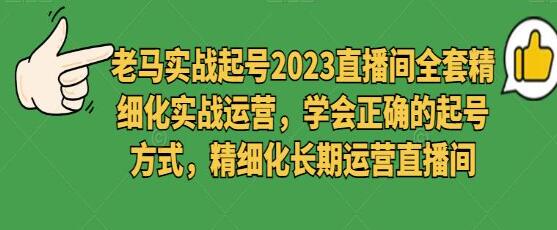 老马实战起号2023直播间全套精细化实战运营，学会正确的起号方式，精细化长期运营直播间